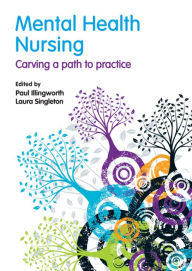 Mental Health Nursing

Carving a path to practice

Edited by
Paul Illingworth
Laura Singleton